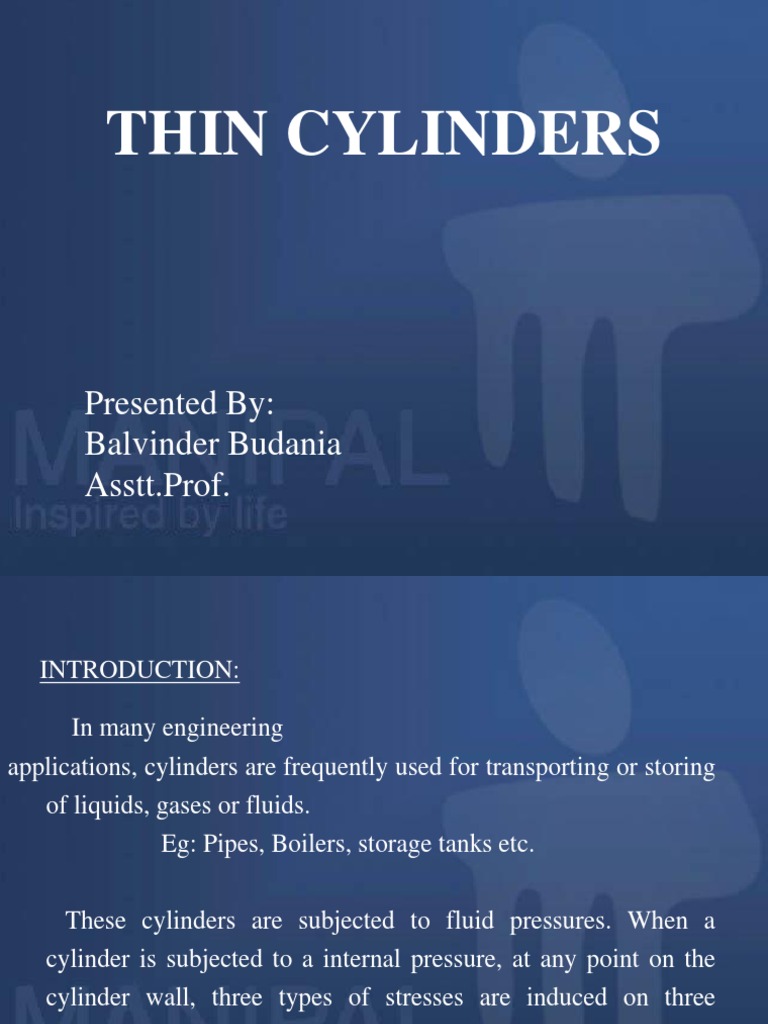 THIN CYLINDERS

Presented By:
Balvinder Budania
Asstt.Prof.

MANIPAL
Inspired by life

INTRODUCTION:

In many engineering applications, cylinders are frequently used for transporting or storing of liquids, gases or fluids.

Eg: Pipes, Boilers, storage tanks etc.

These cylinders are subjected to fluid pressures. When a cylinder is subjected to a internal pressure, at any point on the cylinder wall, three types of stresses are induced on three